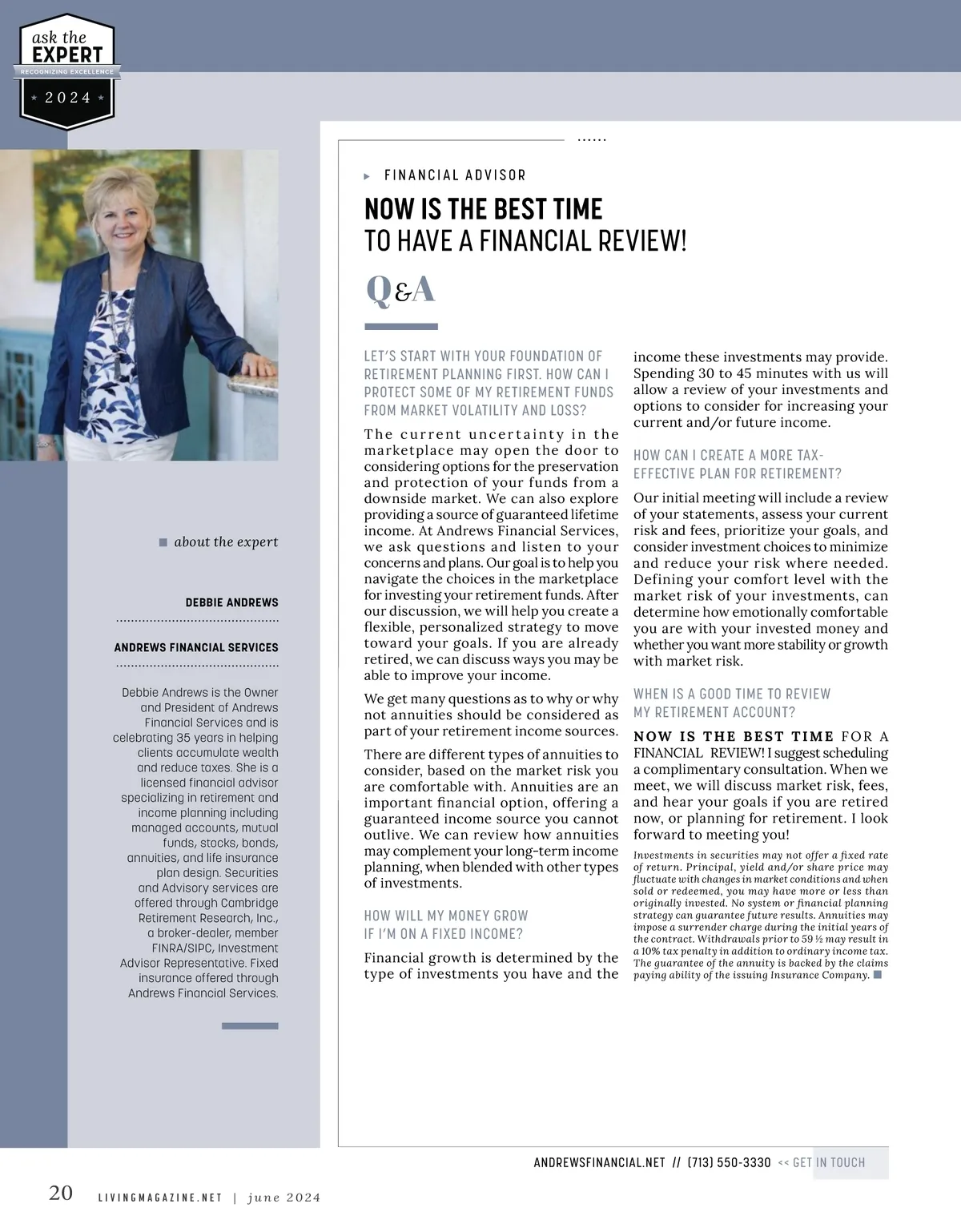 ask the
EXPERT
RECOGNIZING EXCELLENCE
2024

about the expert

DEBBIE ANDREWS

ANDREWS FINANCIAL SERVICES

Debbie Andrews is the Owner and President of Andrews Financial Services and is celebrating 35 years in helping clients accumulate wealth and reduce taxes. She is a licensed financial advisor specializing in retirement and income planning including managed accounts, mutual funds, stocks, bonds, annuities, and life insurance plan design. Securities and Advisory services are offered through Cambridge Retirement Research, Inc., a broker-dealer, member FINRA/SIPC, Investment Advisor Representative. Fixed insurance offered through Andrews Financial Services.

FINANCIAL ADVISOR

NOW IS THE BEST TIME TO HAVE A FINANCIAL REVIEW!

Q&A

LET'S START WITH YOUR FOUNDATION OF RETIREMENT PLANNING FIRST. HOW CAN I PROTECT SOME OF MY RETIREMENT FUNDS FROM MARKET VOLATILITY AND LOSS?

The current uncertainty in the marketplace may open the door to considering options for the preservation and protection of your funds from a downside market. We can also explore providing a source of guaranteed lifetime income. At Andrews Financial Services, we ask questions and listen to your concerns and plans. Our goal is to help you navigate the choices in the marketplace for investing your retirement funds. After our discussion, we will help you create a flexible, personalized strategy to move toward your goals. If you are already retired, we can discuss ways you may be able to improve your income.

We get many questions as to why or why not annuities should be considered as part of your retirement income sources.

There are different types of annuities to consider, based on the market risk you are comfortable with. Annuities are an important financial option, offering a guaranteed income source you cannot outlive. We can review how annuities may complement your long-term income planning, when blended with other types of investments.

HOW WILL MY MONEY GROW IF I'M ON A FIXED INCOME?

Financial growth is determined by the type of investments you have and the income these investments may provide. Spending 30 to 45 minutes with us will allow a review of your investments and options to consider for increasing your current and/or future income.

HOW CAN I CREATE A MORE TAX-EFFECTIVE PLAN FOR RETIREMENT?

Our initial meeting will include a review of your statements, assess your current risk and fees, prioritize your goals, and consider investment choices to minimize and reduce your risk where needed. Defining your comfort level with the market risk of your investments, can determine how emotionally comfortable you are with your invested money and whether you want more stability or growth with market risk.

WHEN IS A GOOD TIME TO REVIEW MY RETIREMENT ACCOUNT?

NOW IS THE BEST TIME FOR A FINANCIAL REVIEW! I suggest scheduling a complimentary consultation. When we meet, we will discuss market risk, fees, and hear your goals if you are retired now, or planning for retirement. I look forward to meeting you!

Investments in securities may not offer a fixed rate of return. Principal, yield and/or share price may fluctuate with changes in market conditions and when sold or redeemed, you may have more or less than originally invested. No system or financial planning strategy can guarantee future results. Annuities may impose a surrender charge during the initial years of the contract. Withdrawals prior to 59 ½ may result in a 10% tax penalty in addition to ordinary income tax. The guarantee of the annuity is backed by the claims paying ability of the issuing Insurance Company.

ANDREWSFINANCIAL.NET // (713) 550-3330 << GET IN TOUCH

20 LIVINGMAGAZINE.NET | june 2024